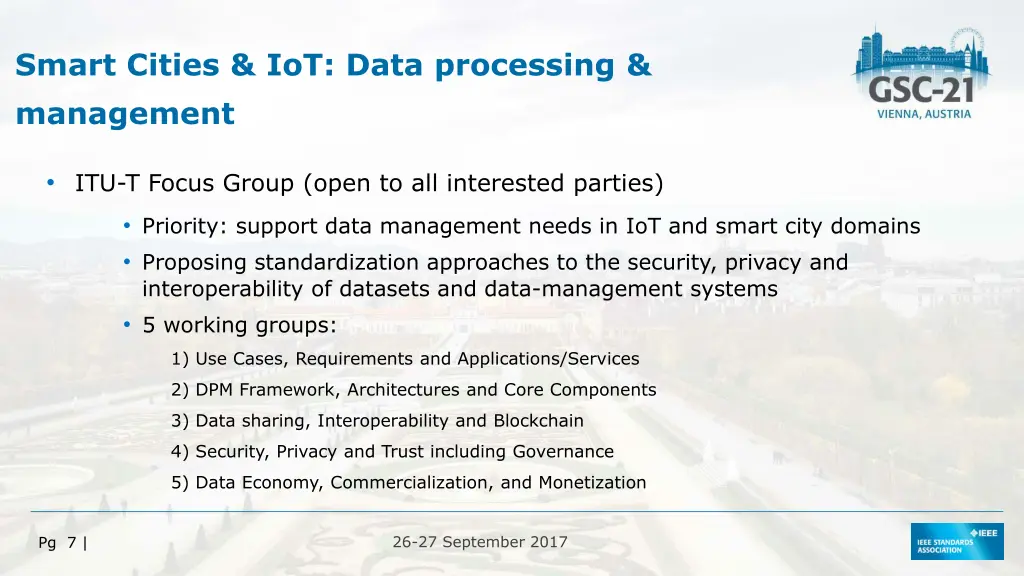 Smart Cities & IoT: Data processing & management

GSC-21
VIENNA, AUSTRIA

• ITU-T Focus Group (open to all interested parties)
 • Priority: support data management needs in IoT and smart city domains
 • Proposing standardization approaches to the security, privacy and interoperability of datasets and data-management systems
 • 5 working groups:
 1) Use Cases, Requirements and Applications/Services
 2) DPM Framework, Architectures and Core Components
 3) Data sharing, Interoperability and Blockchain
 4) Security, Privacy and Trust including Governance
 5) Data Economy, Commercialization, and Monetization

Pg 7 |

26-27 September 2017

IEEE
IEEE STANDARDS ASSOCIATION